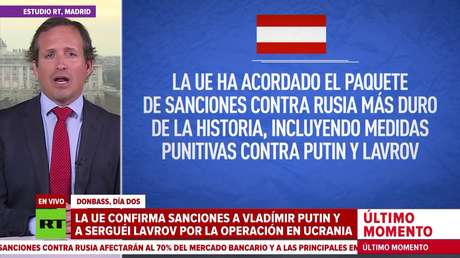 ESTUDIO RT, MADRID

LA UE HA ACORDADO EL PAQUETE DE SANCIONES CONTRA RUSIA MÁS DURO DE LA HISTORIA, INCLUYENDO MEDIDAS PUNITIVAS CONTRA PUTIN Y LAVROV

EN VIVO
DONBASS, DÍA DOS
RT
LA UE CONFIRMA SANCIONES A VLADÍMIR PUTIN Y A SERGUÉI LAVROV POR LA OPERACIÓN EN UCRANIA
ÚLTIMO MOMENTO
SANCIONES CONTRA RUSIA AFECTARÁN AL 70% DEL MERCADO BANCARIO Y A LAS PRINCIPALES EN
ÚLTIMO MOMENTO